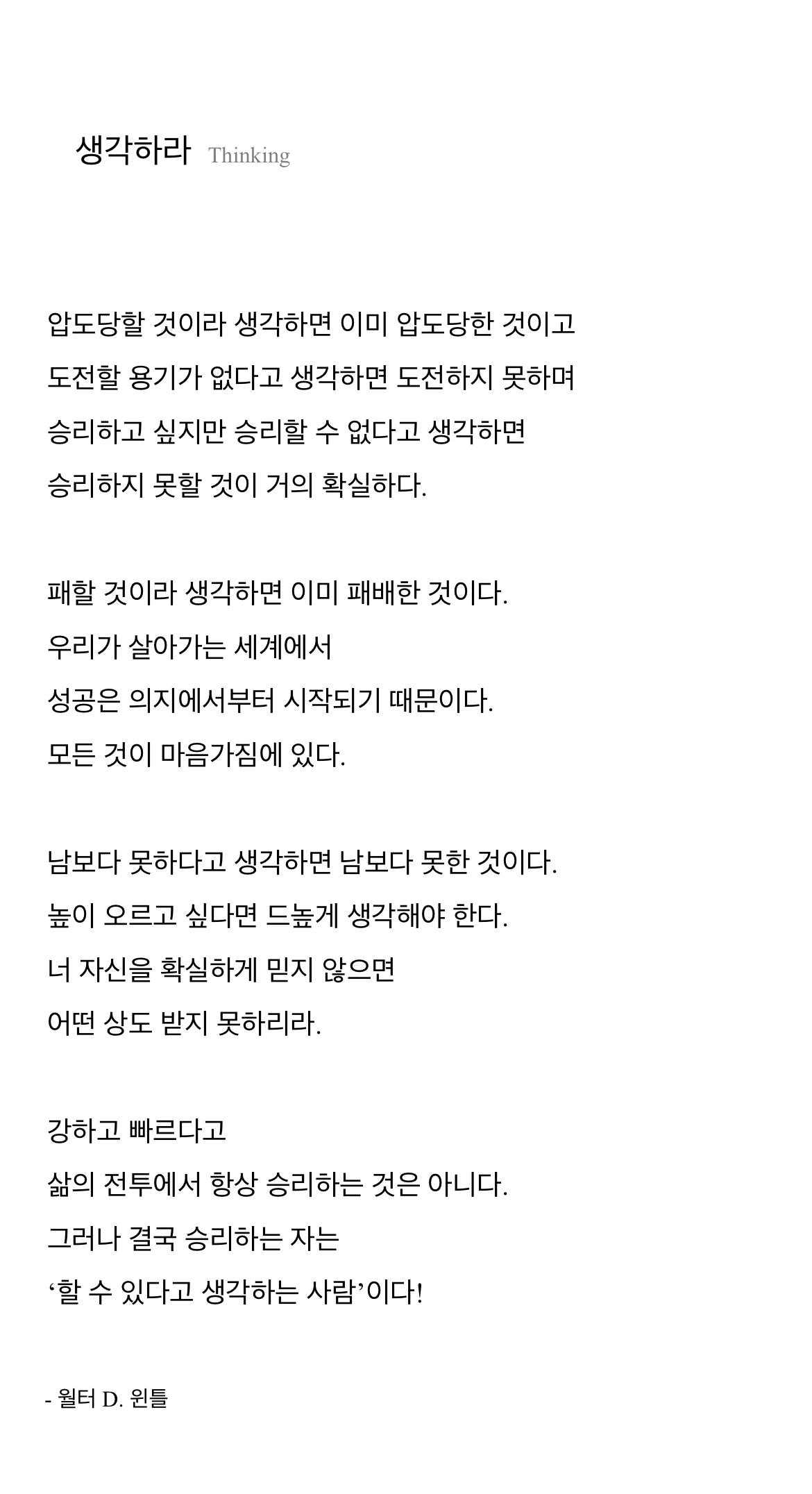 생각하라 Thinking

압도당할 것이라 생각하면 이미 압도당한 것이고
도전할 용기가 없다고 생각하면 도전하지 못하며
승리하고 싶지만 승리할 수 없다고 생각하면
승리하지 못할 것이 거의 확실하다.

패할 것이라 생각하면 이미 패배한 것이다.
우리가 살아가는 세계에서
성공은 의지에서부터 시작되기 때문이다.
모든 것이 마음가짐에 있다.

남보다 못하다고 생각하면 남보다 못한 것이다.
높이 오르고 싶다면 드높게 생각해야 한다.
너 자신을 확실하게 믿지 않으면
어떤 상도 받지 못하리라.

강하고 빠르다고
삶의 전투에서 항상 승리하는 것은 아니다.
그러나 결국 승리하는 자는
'할 수 있다고 생각하는 사람'이다!

- 월터 D. 윈틀